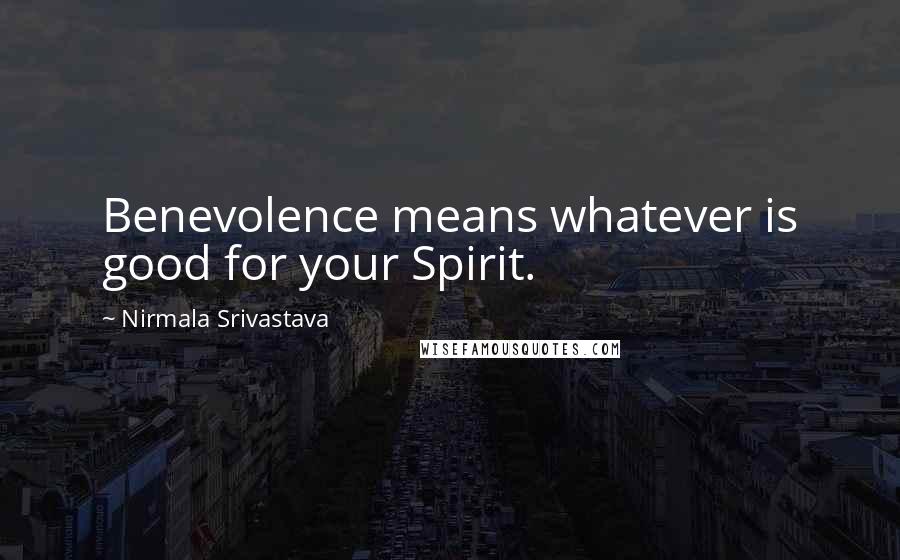 Benevolence means whatever is good for your Spirit.

~ Nirmala Srivastava

WISEFAMOUSQUOTES.COM